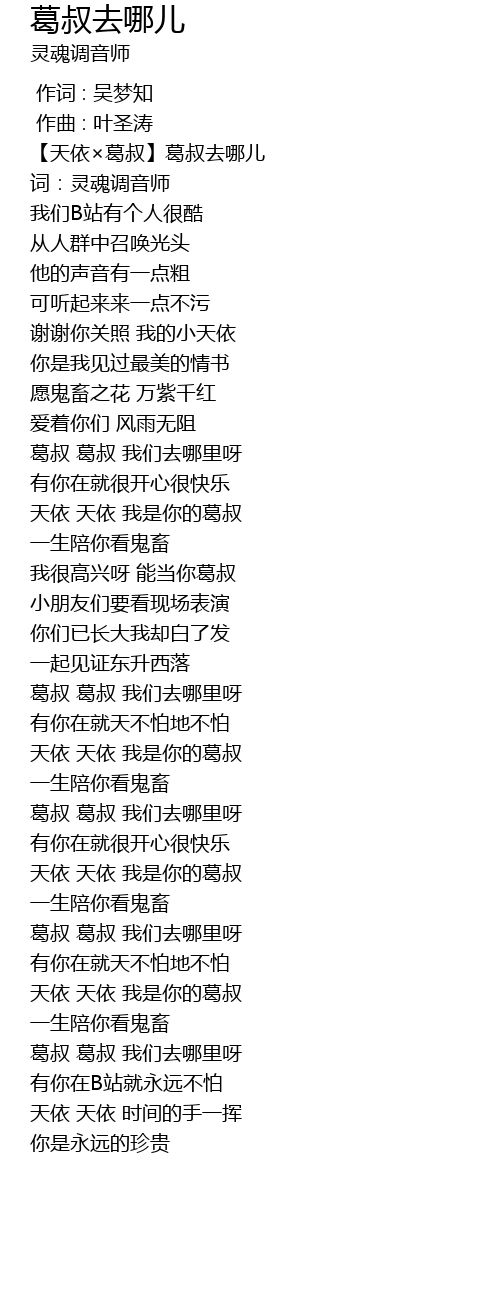 葛叔去哪儿
灵魂调音师

作词 : 吴梦知
作曲 : 叶圣涛
【天依×葛叔】葛叔去哪儿
词：灵魂调音师
我们B站有个人很酷
从人群中召唤光头
他的声音有一点粗
可听起来来一点不污
谢谢你关照 我的小天依
你是我见过最美的情书
愿鬼畜之花 万紫千红
爱着你们 风雨无阻
葛叔 葛叔 我们去哪里呀
有你在就很开心很快乐
天依 天依 我是你的葛叔
一生陪你看鬼畜
我很高兴呀 能当你葛叔
小朋友们要看现场表演
你们已长大我却白了发
一起见证东升西落
葛叔 葛叔 我们去哪里呀
有你在就天不怕地不怕
天依 天依 我是你的葛叔
一生陪你看鬼畜
葛叔 葛叔 我们去哪里呀
有你在就很开心很快乐
天依 天依 我是你的葛叔
一生陪你看鬼畜
葛叔 葛叔 我们去哪里呀
有你在就天不怕地不怕
天依 天依 我是你的葛叔
一生陪你看鬼畜
葛叔 葛叔 我们去哪里呀
有你在B站就永远不怕
天依 天依 时间的手一挥
你是永远的珍贵